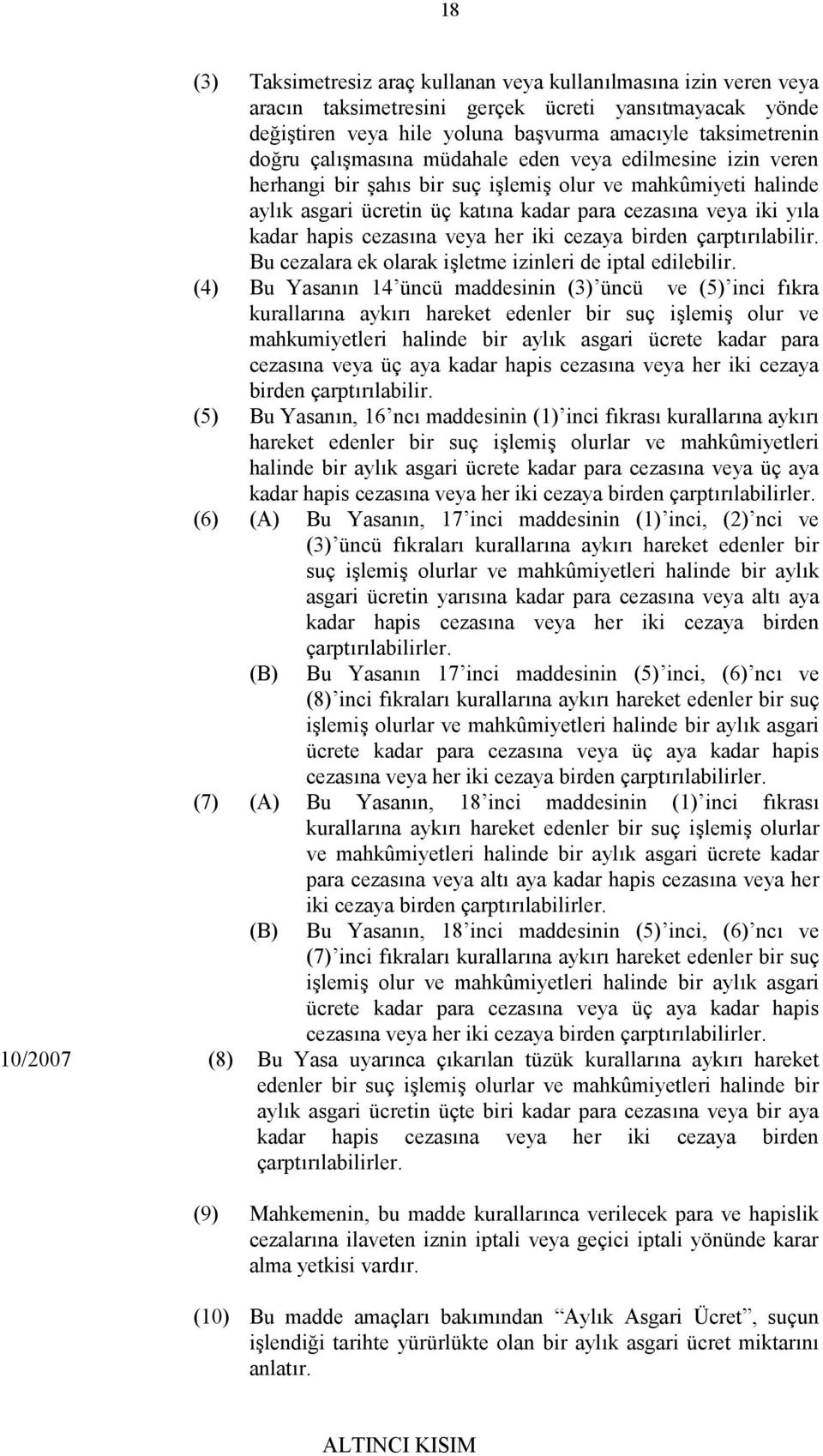 18

(3) Taksimetresiz araç kullanan veya kullanılmasına izin veren veya aracın taksimetresini gerçek ücreti yansıtmayacak yönde değiştiren veya hile yoluna başvurma amacıyle taksimetrenin doğru çalışmasına müdahale eden veya edilmesine izin veren herhangi bir şahıs bir suç işlemiş olur ve mahkûmiyeti halinde aylık asgari ücretin üç katına kadar para cezasına veya iki yıla kadar hapis cezasına veya her iki cezaya birden çarptırılabilir. Bu cezalara ek olarak işletme izinleri de iptal edilebilir.

(4) Bu Yasanın 14'üncü maddesinin (3)'üncü ve (5)'inci fıkra kurallarına aykırı hareket edenler bir suç işlemiş olur ve mahkumiyetleri halinde bir aylık asgari ücrete kadar para cezasına veya üç aya kadar hapis cezasına veya her iki cezaya birden çarptırılabilir.

(5) Bu Yasanın, 16'ncı maddesinin (1)'inci fıkrası kurallarına aykırı hareket edenler bir suç işlemiş olurlar ve mahkûmiyetleri halinde bir aylık asgari ücrete kadar para cezasına veya üç aya kadar hapis cezasına veya her iki cezaya birden çarptırılabilirler.

(6) (A) Bu Yasanın, 17'inci maddesinin (1)'inci, (2)'nci ve (3)'üncü fıkraları kurallarına aykırı hareket edenler bir suç işlemiş olurlar ve mahkûmiyetleri halinde bir aylık asgari ücretin yarısına kadar para cezasına veya altı aya kadar hapis cezasına veya her iki cezaya birden çarptırılabilirler.

(B) Bu Yasanın 17'inci maddesinin (5)'inci, (6)'ncı ve (8)'inci fıkraları kurallarına aykırı hareket edenler bir suç işlemiş olurlar ve mahkûmiyetleri halinde bir aylık asgari ücrete kadar para cezasına veya üç aya kadar hapis cezasına veya her iki cezaya birden çarptırılabilirler.

(7) (A) Bu Yasanın, 18'inci maddesinin (1)'inci fıkrası kurallarına aykırı hareket edenler bir suç işlemiş olurlar ve mahkûmiyetleri halinde bir aylık asgari ücrete kadar para cezasına veya altı aya kadar hapis cezasına veya her iki cezaya birden çarptırılabilirler.

(B) Bu Yasanın, 18'inci maddesinin (5)'inci, (6)'ncı ve (7)'inci fıkraları kurallarına aykırı hareket edenler bir suç işlemiş olur ve mahkûmiyetleri halinde bir aylık asgari ücrete kadar para cezasına veya üç aya kadar hapis cezasına veya her iki cezaya birden çarptırılabilirler.

10/2007 (8) Bu Yasa uyarınca çıkarılan tüzük kurallarına aykırı hareket edenler bir suç işlemiş olurlar ve mahkûmiyetleri halinde bir aylık asgari ücretin üçte biri kadar para cezasına veya bir aya kadar hapis cezasına veya her iki cezaya birden çarptırılabilirler.

(9) Mahkemenin, bu madde kurallarınca verilecek para ve hapislik cezalarına ilaveten iznin iptali veya geçici iptali yönünde karar alma yetkisi vardır.

(10) Bu madde amaçları bakımından "Aylık Asgari Ücret", suçun işlendiği tarihte yürürlükte olan bir aylık asgari ücret miktarını anlatır.

ALTINCI KISIM